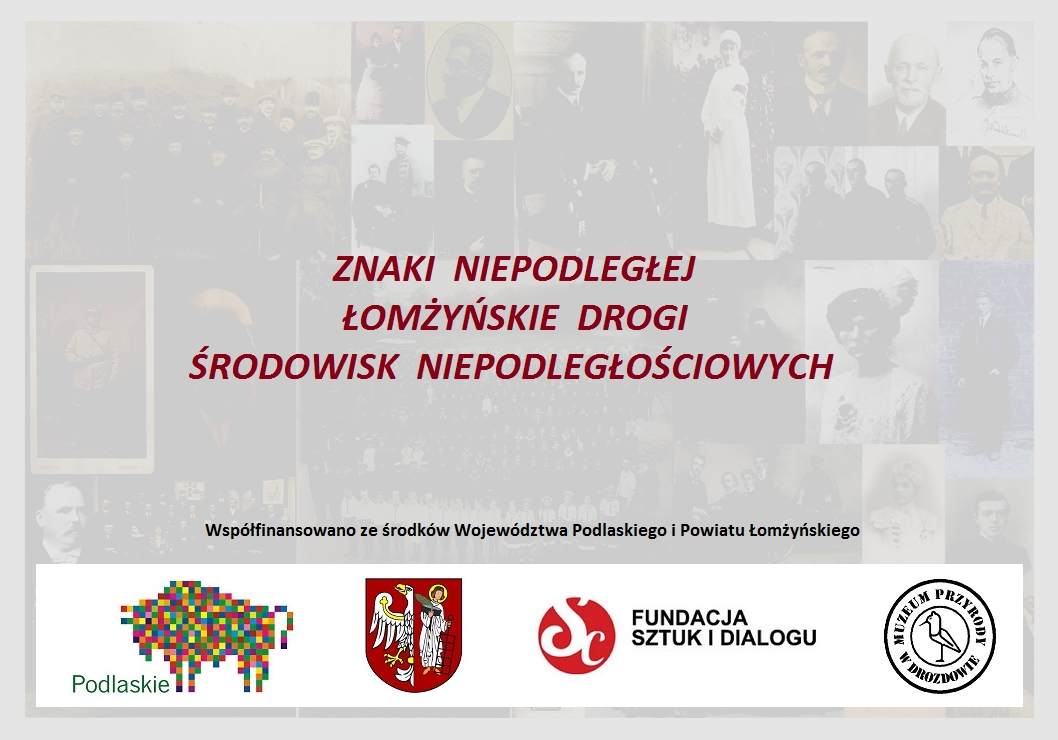 ZNAKI NIEPODLEGŁEJ
ŁOMŻYŃSKIE DROGI
ŚRODOWISK NIEPODLEGŁOŚCIOWYCH

Współfinansowano ze środków Województwa Podlaskiego i Powiatu Łomżyńskiego

Podlaskie

FUNDACJA
SZTUK I DIALOGU

MUZEUM PRZYRODY
W DROZDOWIE